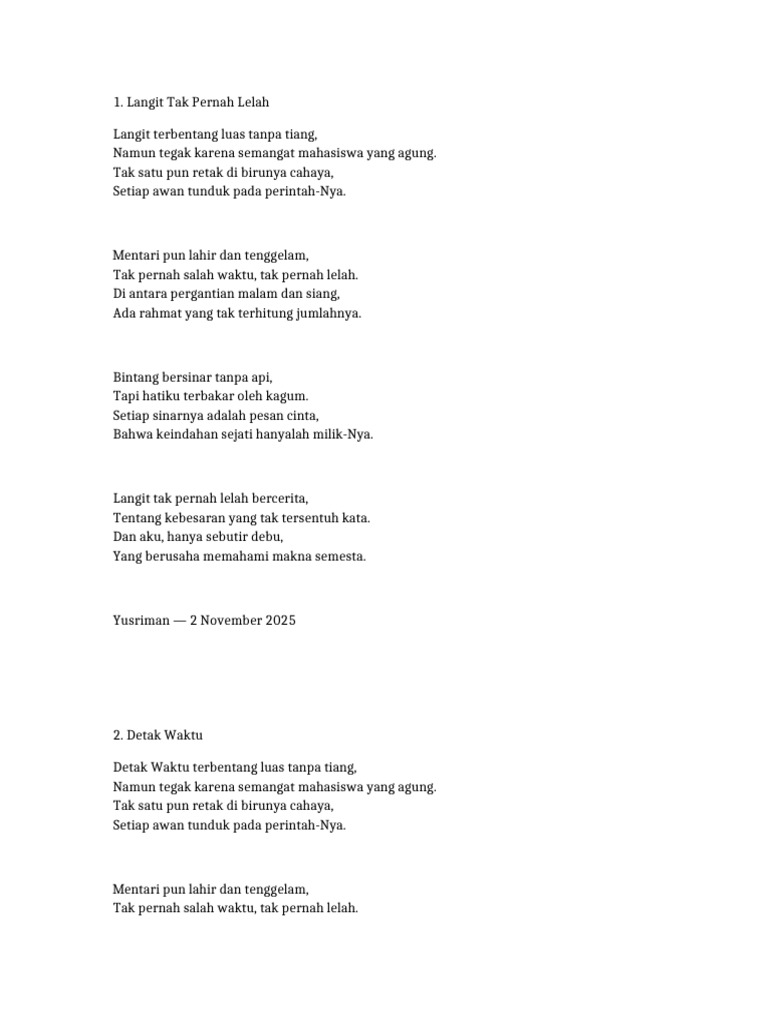 1. Langit Tak Pernah Lelah

Langit terbentang luas tanpa tiang,
Namun tegak karena semangat mahasiswa yang agung.
Tak satu pun retak di birunya cahaya,
Setiap awan tunduk pada perintah-Nya.

Mentari pun lahir dan tenggelam,
Tak pernah salah waktu, tak pernah lelah.
Di antara pergantian malam dan siang,
Ada rahmat yang tak terhitung jumlahnya.

Bintang bersinar tanpa api,
Tapi hatiku terbakar oleh kagum.
Setiap sinarnya adalah pesan cinta,
Bahwa keindahan sejati hanyalah milik-Nya.

Langit tak pernah lelah bercerita,
Tentang kebesaran yang tak tersentuh kata.
Dan aku, hanya sebutir debu,
Yang berusaha memahami makna semesta.

Yusriman — 2 November 2025

2. Detak Waktu

Detak Waktu terbentang luas tanpa tiang,
Namun tegak karena semangat mahasiswa yang agung.
Tak satu pun retak di birunya cahaya,
Setiap awan tunduk pada perintah-Nya.

Mentari pun lahir dan tenggelam,
Tak pernah salah waktu, tak pernah lelah.